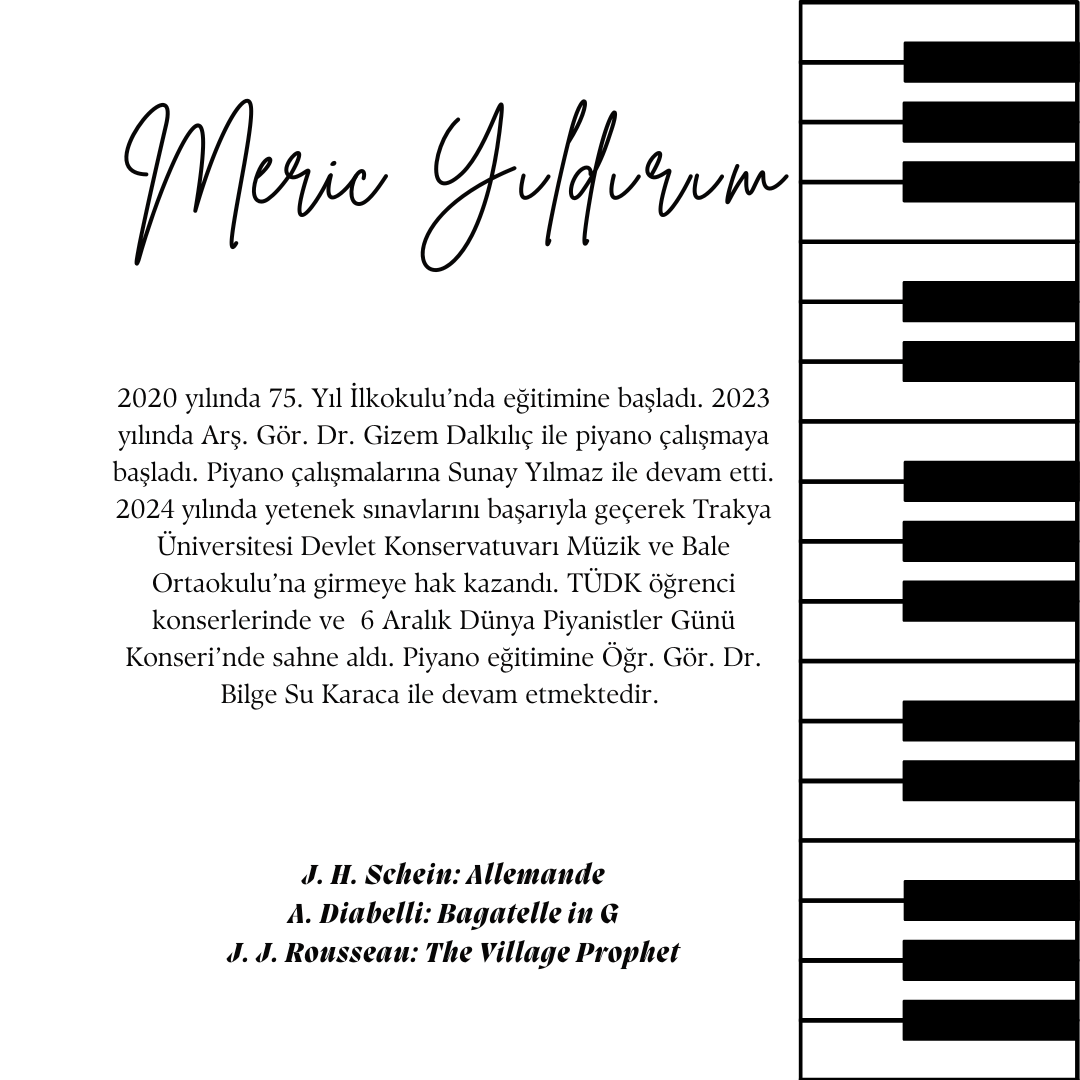 Meric Yıldırım

2020 yılında 75. Yıl İlkokulu'nda eğitimine başladı. 2023 yılında Arş. Gör. Dr. Gizem Dalkılıç ile piyano çalışmaya başladı. Piyano çalışmalarına Sunay Yılmaz ile devam etti. 2024 yılında yetenek sınavlarını başarıyla geçerek Trakya Üniversitesi Devlet Konservatuvarı Müzik ve Bale Ortaokulu'na girmeye hak kazandı. TÜDK öğrenci konserlerinde ve 6 Aralık Dünya Piyanistler Günü Konseri'nde sahne aldı. Piyano eğitimine Öğr. Gör. Dr. Bilge Su Karaca ile devam etmektedir.

J. H. Schein: Allemande
A. Diabelli: Bagatelle in G
J. J. Rousseau: The Village Prophet